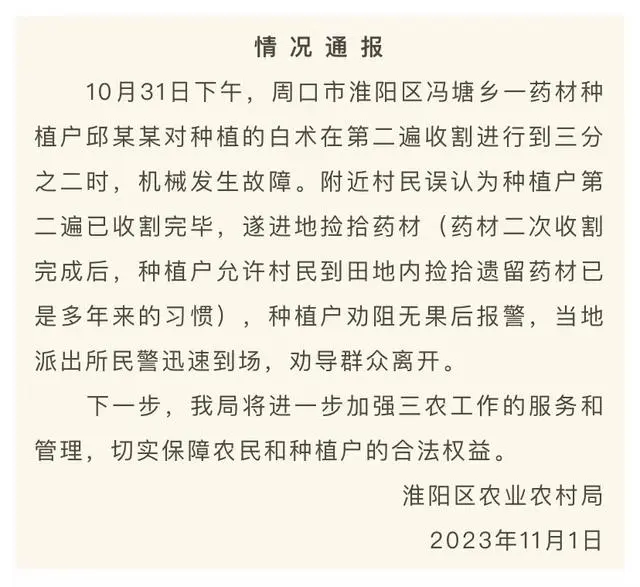 情况通报

10月31日下午，周口市淮阳区冯塘乡一药材种植户邱某某对种植的白术在第二遍收割进行到三分之二时，机械发生故障。附近村民误认为种植户第二遍已收割完毕，遂进地捡拾药材（药材二次收割完成后，种植户允许村民到田地内捡拾遗留药材已是多年来的习惯），种植户劝阻无果后报警，当地派出所民警迅速到场，劝导群众离开。

下一步，我局将进一步加强三农工作的服务和管理，切实保障农民和种植户的合法权益。

淮阳区农业农村局

2023年11月1日